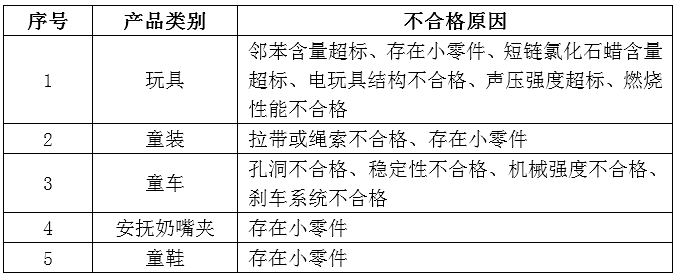 | 序号 | 产品类别 | 不合格原因 |
|---|---|---|
| 1 | 玩具 | 邻苯含量超标、存在小零件、短链氯化石蜡含量超标、电玩具结构不合格、声压强度超标、燃烧性能不合格 |
| 2 | 童装 | 拉带或绳索不合格、存在小零件 |
| 3 | 童车 | 孔洞不合格、稳定性不合格、机械强度不合格、刹车系统不合格 |
| 4 | 安抚奶嘴夹 | 存在小零件 |
| 5 | 童鞋 | 存在小零件 |